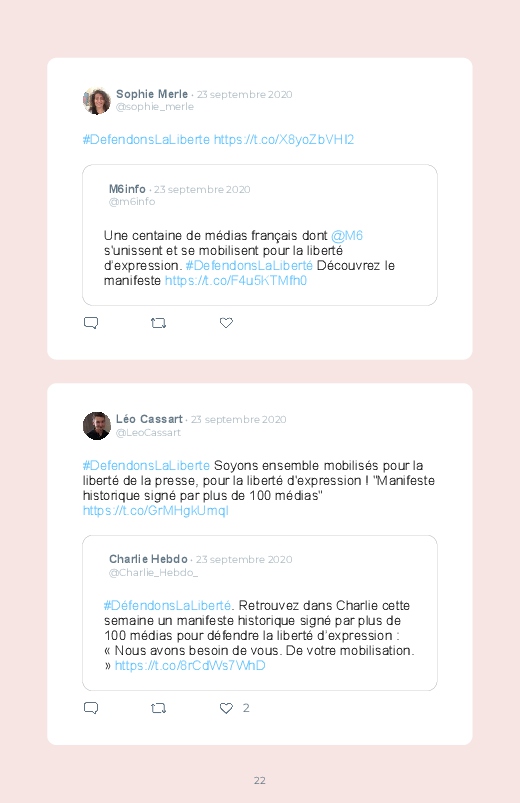 Sophie Merle · 23 septembre 2020
@sophie_merle

#DefendonsLaLiberte https://t.co/X8yoZbVHI2

M6info · 23 septembre 2020
@m6info

Une centaine de médias français dont @M6 s'unissent et se mobilisent pour la liberté d'expression. #DefendonsLaLiberté Découvrez le manifeste https://t.co/F4u5KTMfh0

Léo Cassart · 23 septembre 2020
@LeoCassart

#DefendonsLaLiberte Soyons ensemble mobilisés pour la liberté de la presse, pour la liberté d'expression ! "Manifeste historique signé par plus de 100 médias" https://t.co/GrMHgkUmqI

Charlie Hebdo · 23 septembre 2020
@Charlie_Hebdo_

#DéfendonsLaLiberté. Retrouvez dans Charlie cette semaine un manifeste historique signé par plus de 100 médias pour défendre la liberté d'expression : « Nous avons besoin de vous. De votre mobilisation. » https://t.co/8rCdWs7WhD

2

22